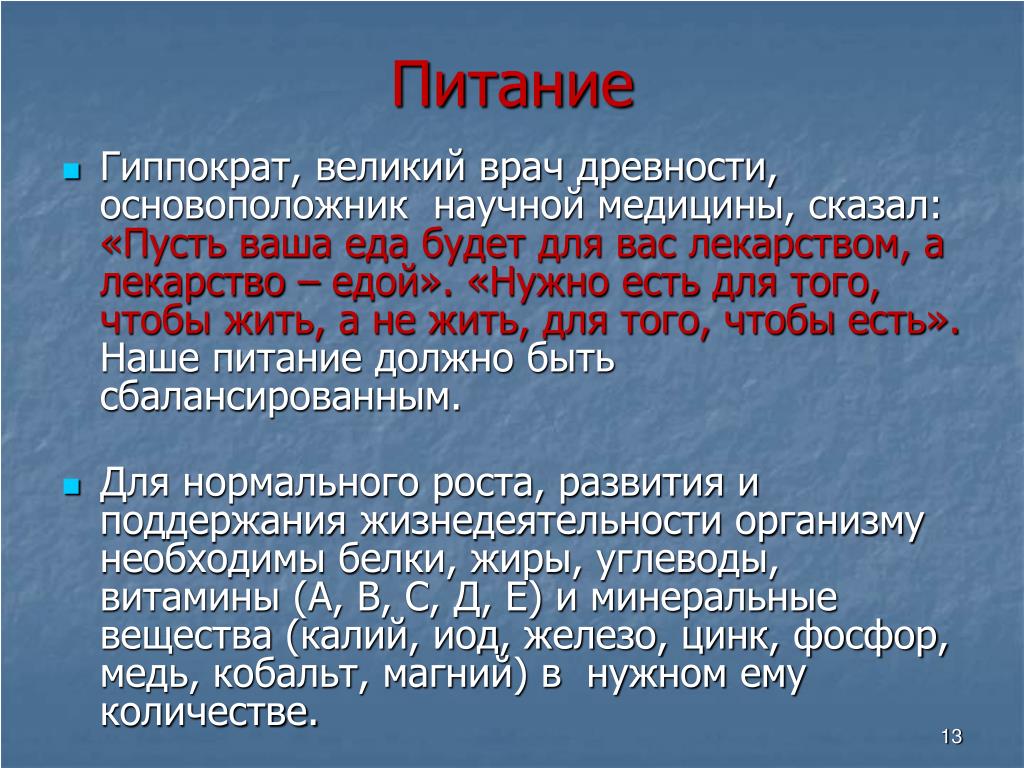 Питание

Гиппократ, великий врач древности, основоположник научной медицины, сказал: «Пусть ваша еда будет для вас лекарством, а лекарство – едой». «Нужно есть для того, чтобы жить, а не жить, для того, чтобы есть». Наше питание должно быть сбалансированным.

Для нормального роста, развития и поддержания жизнедеятельности организму необходимы белки, жиры, углеводы, витамины (А, В, С, Д, Е) и минеральные вещества (калий, иод, железо, цинк, фосфор, медь, кобальт, магний) в нужном ему количестве.

13